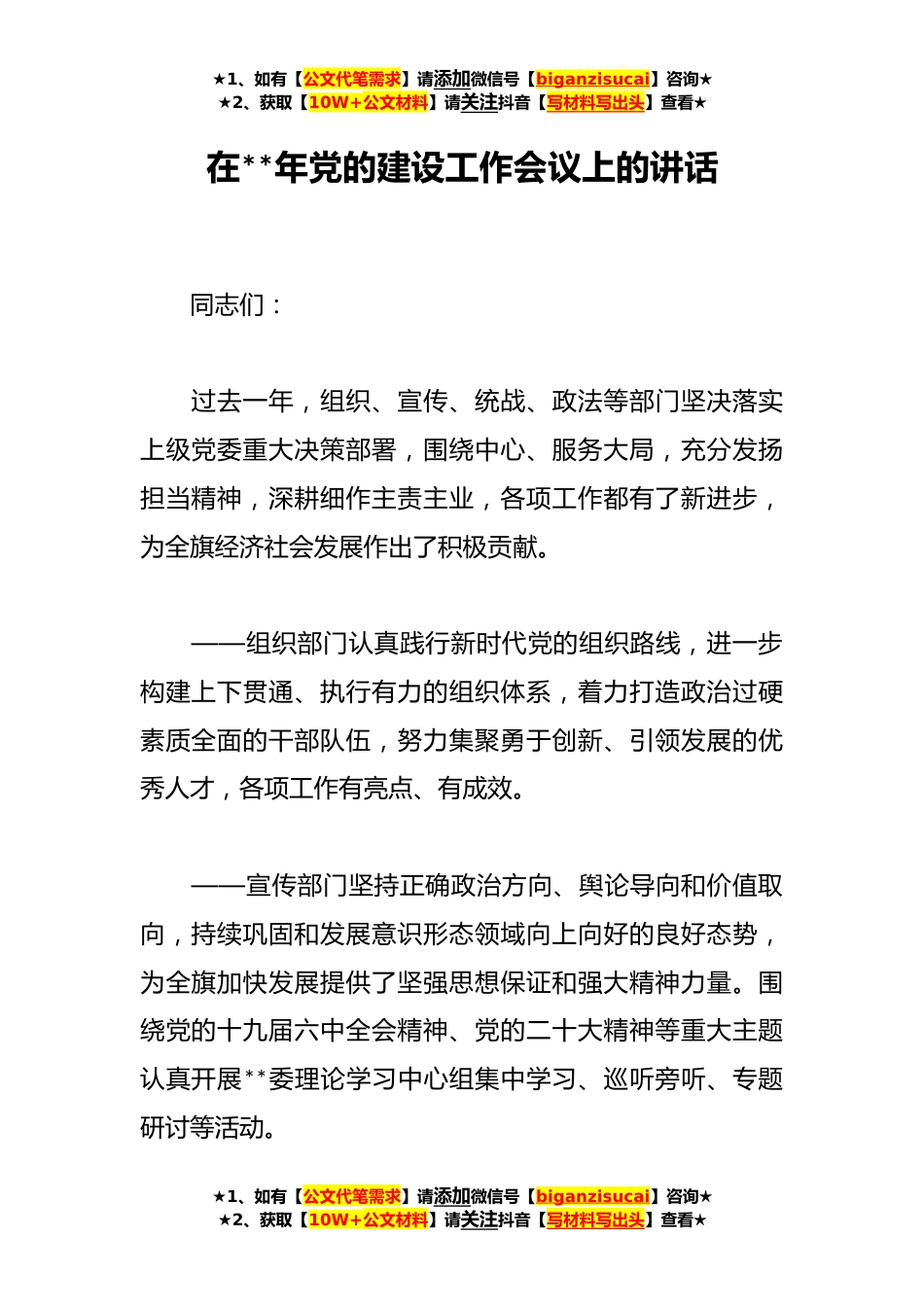 ★1、如有【公文代笔需求】请添加微信号【biganzisucai】咨询★
★2、获取【10W+公文材料】请关注抖音【写材料写出头】查看★

在**年党的建设工作会议上的讲话

同志们：

过去一年，组织、宣传、统战、政法等部门坚决落实上级党委重大决策部署，围绕中心、服务大局，充分发扬担当精神，深耕细作主责主业，各项工作都有了新进步，为全旗经济社会发展作出了积极贡献。

——组织部门认真践行新时代党的组织路线，进一步构建上下贯通、执行有力的组织体系，着力打造政治过硬素质全面的干部队伍，努力集聚勇于创新、引领发展的优秀人才，各项工作有亮点、有成效。

——宣传部门坚持正确政治方向、舆论导向和价值取向，持续巩固和发展意识形态领域向上向好的良好态势，为全旗加快发展提供了坚强思想保证和强大精神力量。围绕党的十九届六中全会精神、党的二十大精神等重大主题认真开展**委理论学习中心组集中学习、巡听旁听、专题研讨等活动。

★1、如有【公文代笔需求】请添加微信号【biganzisucai】咨询★
★2、获取【10W+公文材料】请关注抖音【写材料写出头】查看★